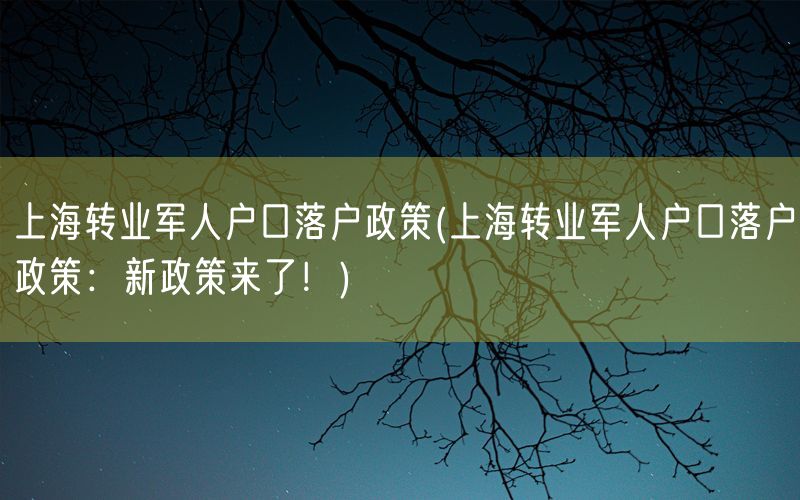 上海转业军人户口落户政策(上海转业军人户口落户政策：新政策来了！)